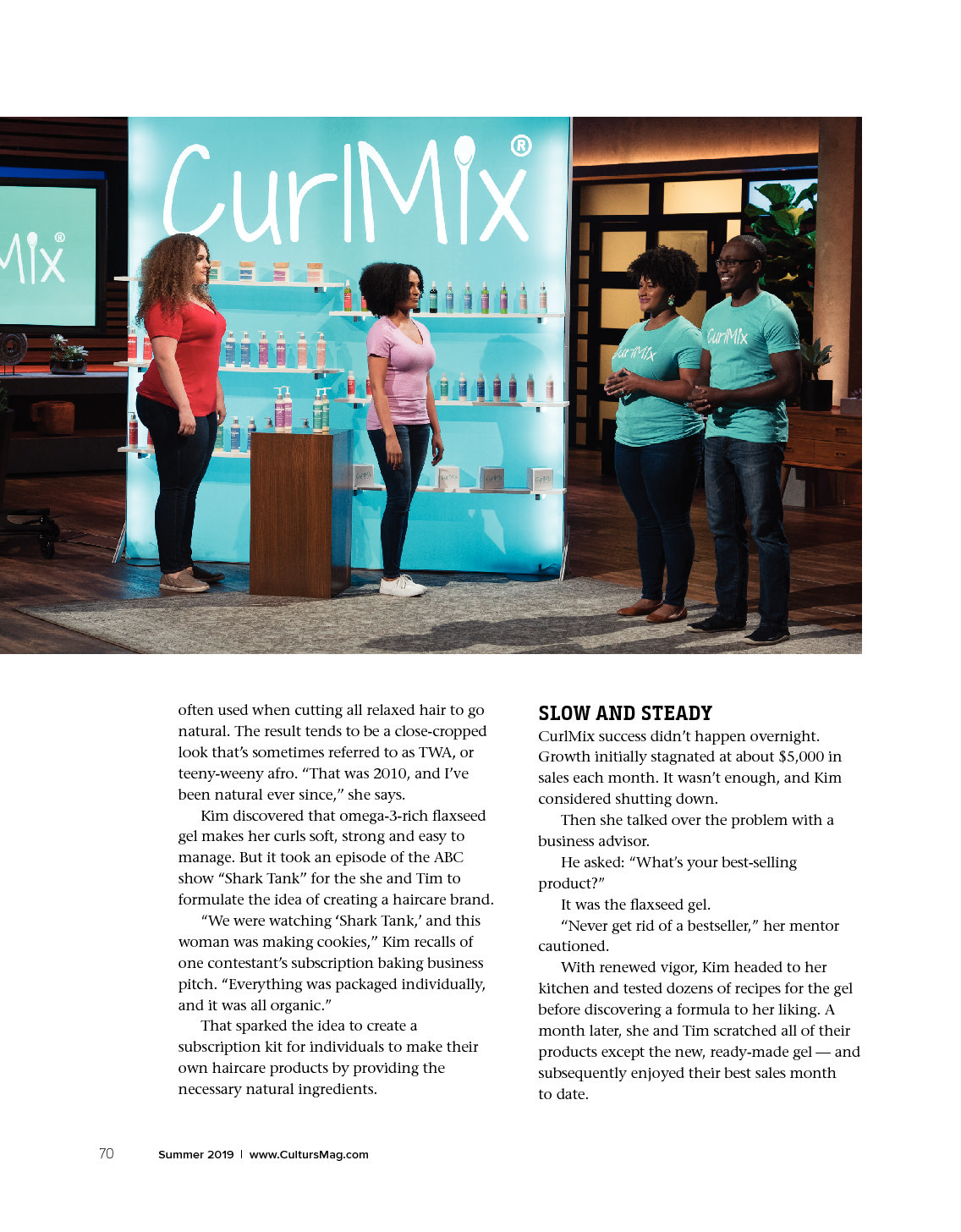 CurlMix®

Mix®

CurlMix

CurlMix

often used when cutting all relaxed hair to go natural. The result tends to be a close-cropped look that's sometimes referred to as TWA, or teeny-weeny afro. "That was 2010, and I've been natural ever since," she says.

Kim discovered that omega-3-rich flaxseed gel makes her curls soft, strong and easy to manage. But it took an episode of the ABC show "Shark Tank" for the she and Tim to formulate the idea of creating a haircare brand.

"We were watching 'Shark Tank,' and this woman was making cookies," Kim recalls of one contestant's subscription baking business pitch. "Everything was packaged individually, and it was all organic."

That sparked the idea to create a subscription kit for individuals to make their own haircare products by providing the necessary natural ingredients.

SLOW AND STEADY

CurlMix success didn't happen overnight. Growth initially stagnated at about $5,000 in sales each month. It wasn't enough, and Kim considered shutting down.

Then she talked over the problem with a business advisor.

He asked: "What's your best-selling product?"

It was the flaxseed gel.

"Never get rid of a bestseller," her mentor cautioned.

With renewed vigor, Kim headed to her kitchen and tested dozens of recipes for the gel before discovering a formula to her liking. A month later, she and Tim scratched all of their products except the new, ready-made gel — and subsequently enjoyed their best sales month to date.

70 Summer 2019 | www.CultursMag.com